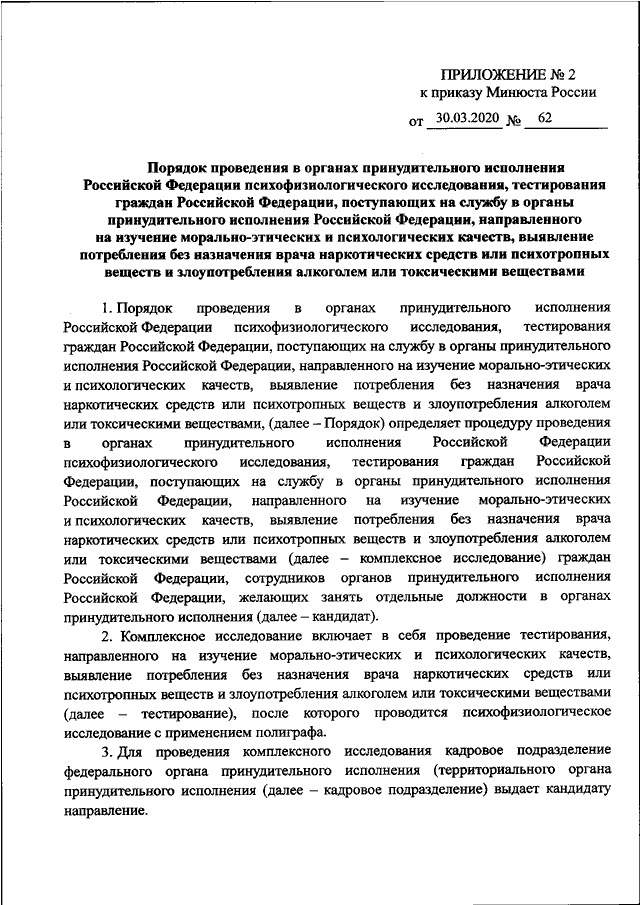 ПРИЛОЖЕНИЕ № 2
к приказу Минюста России

от 30.03.2020 № 62

Порядок проведения в органах принудительного исполнения Российской Федерации психофизиологического исследования, тестирования граждан Российской Федерации, поступающих на службу в органы принудительного исполнения Российской Федерации, направленного на изучение морально-этических и психологических качеств, выявление потребления без назначения врача наркотических средств или психотропных веществ и злоупотребления алкоголем или токсическими веществами

1. Порядок проведения в органах принудительного исполнения Российской Федерации психофизиологического исследования, тестирования граждан Российской Федерации, поступающих на службу в органы принудительного исполнения Российской Федерации, направленного на изучение морально-этических и психологических качеств, выявление потребления без назначения врача наркотических средств или психотропных веществ и злоупотребления алкоголем или токсическими веществами, (далее – Порядок) определяет процедуру проведения в органах принудительного исполнения Российской Федерации психофизиологического исследования, тестирования граждан Российской Федерации, поступающих на службу в органы принудительного исполнения Российской Федерации, направленного на изучение морально-этических и психологических качеств, выявление потребления без назначения врача наркотических средств или психотропных веществ и злоупотребления алкоголем или токсическими веществами (далее – комплексное исследование) граждан Российской Федерации, сотрудников органов принудительного исполнения Российской Федерации, желающих занять отдельные должности в органах принудительного исполнения (далее – кандидат).

2. Комплексное исследование включает в себя проведение тестирования, направленного на изучение морально-этических и психологических качеств, выявление потребления без назначения врача наркотических средств или психотропных веществ и злоупотребления алкоголем или токсическими веществами (далее – тестирование), после которого проводится психофизиологическое исследование с применением полиграфа.

3. Для проведения комплексного исследования кадровое подразделение федерального органа принудительного исполнения (территориального органа принудительного исполнения (далее – кадровое подразделение) выдает кандидату направление.